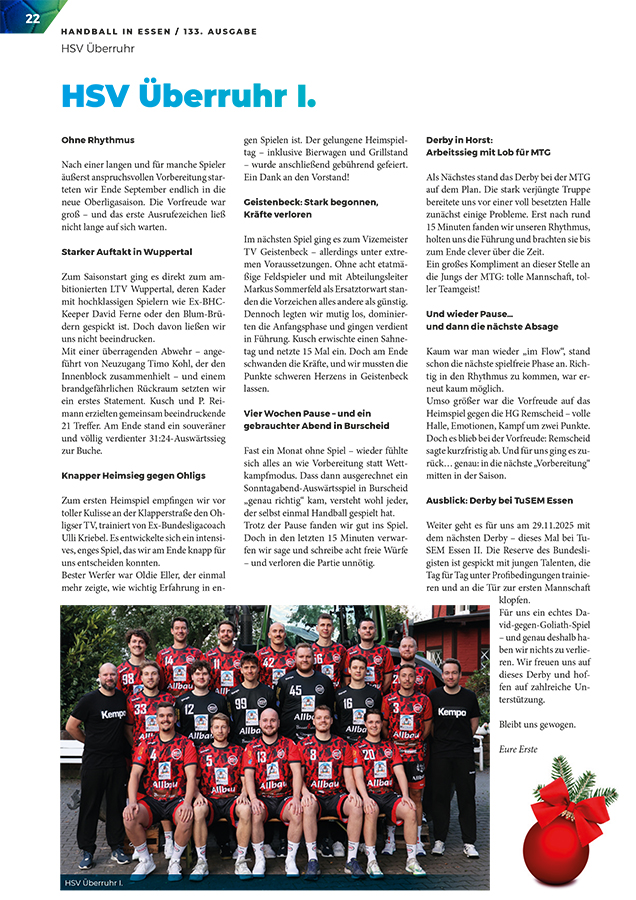 22

HANDBALL IN ESSEN / 133. AUSGABE

HSV Überruhr

HSV Überruhr I.

Ohne Rhythmus

Nach einer langen und für manche Spieler äußerst anspruchsvollen Vorbereitung starteten wir Ende September endlich in die neue Oberligasaison. Die Vorfreude war groß – und das erste Ausrufezeichen ließ nicht lange auf sich warten.

Starker Auftakt in Wuppertal

Zum Saisonstart ging es direkt zum ambitionierten LTV Wuppertal, deren Kader mit hochklassigen Spielern wie Ex-BHC-Keeper David Ferne oder den Blum-Brüdern gespickt ist. Doch davon ließen wir uns nicht beeindrucken.
Mit einer überragenden Abwehr – angeführt von Neuzugang Timo Kohl, der den Innenblock zusammenhielt – und einem brandgefährlichen Rückraum setzten wir ein erstes Statement. Kusch und P. Reimann erzielten gemeinsam beeindruckende 21 Treffer. Am Ende stand ein souveräner und völlig verdienter 31:24-Auswärtssieg zur Buche.

Knapper Heimsieg gegen Ohligs

Zum ersten Heimspiel empfingen wir vor toller Kulisse an der Klapperstraße den Ohligser TV, trainiert von Ex-Bundesligacoach Ulli Kriebel. Es entwickelte sich ein intensives, enges Spiel, das wir am Ende knapp für uns entscheiden konnten.
Bester Werfer war Oldie Eller, der einmal mehr zeigte, wie wichtig Erfahrung in engen Spielen ist. Der gelungene Heimspieltag – inklusive Bierwagen und Grillstand – wurde anschließend gebührend gefeiert. Ein Dank an den Vorstand!

Geistenbeck: Stark begonnen, Kräfte verloren

Im nächsten Spiel ging es zum Vizemeister TV Geistenbeck – allerdings unter extremen Voraussetzungen. Ohne acht etatmäßige Feldspieler und mit Abteilungsleiter Markus Sommerfeld als Ersatztorwart standen die Vorzeichen alles andere als günstig. Dennoch legten wir mutig los, dominierten die Anfangsphase und gingen verdient in Führung. Kusch erwischte einen Sahnetag und netzte 15 Mal ein. Doch am Ende schwanden die Kräfte, und wir mussten die Punkte schweren Herzens in Geistenbeck lassen.

Vier Wochen Pause – und ein gebrauchter Abend in Burscheid

Fast ein Monat ohne Spiel – wieder fühlte sich alles an wie Vorbereitung statt Wettkampfmodus. Dass dann ausgerechnet ein Sonntagabend-Auswärtsspiel in Burscheid „genau richtig" kam, versteht wohl jeder, der selbst einmal Handball gespielt hat.
Trotz der Pause fanden wir gut ins Spiel. Doch in den letzten 15 Minuten verwarfen wir sage und schreibe acht freie Würfe – und verloren die Partie unnötig.

Derby in Horst: Arbeitssieg mit Lob für MTG

Als Nächstes stand das Derby bei der MTG auf dem Plan. Die stark verjüngte Truppe bereitete uns vor einer voll besetzten Halle zunächst einige Probleme. Erst nach rund 15 Minuten fanden wir unseren Rhythmus, holten uns die Führung und brachten sie bis zum Ende clever über die Zeit.
Ein großes Kompliment an dieser Stelle an die Jungs der MTG: tolle Mannschaft, toller Teamgeist!

Und wieder Pause… und dann die nächste Absage

Kaum war man wieder „im Flow", stand schon die nächste spielfreie Phase an. Richtig in den Rhythmus zu kommen, war erneut kaum möglich.
Umso größer war die Vorfreude auf das Heimspiel gegen die HG Remscheid – volle Halle, Emotionen, Kampf um zwei Punkte. Doch es blieb bei der Vorfreude: Remscheid sagte kurzfristig ab. Und für uns ging es zurück… genau: in die nächste „Vorbereitung" mitten in der Saison.

Ausblick: Derby bei TuSEM Essen

Weiter geht es für uns am 29.11.2025 mit dem nächsten Derby – dieses Mal bei TuSEM Essen II. Die Reserve des Bundesligisten ist gespickt mit jungen Talenten, die Tag für Tag unter Profibedingungen trainieren und an die Tür zur ersten Mannschaft klopfen.
Für uns ein echtes David-gegen-Goliath-Spiel – und genau deshalb haben wir nichts zu verlieren. Wir freuen uns auf dieses Derby und hoffen auf zahlreiche Unterstützung.

Bleibt uns gewogen.

Eure Erste

HSV Überruhr I.